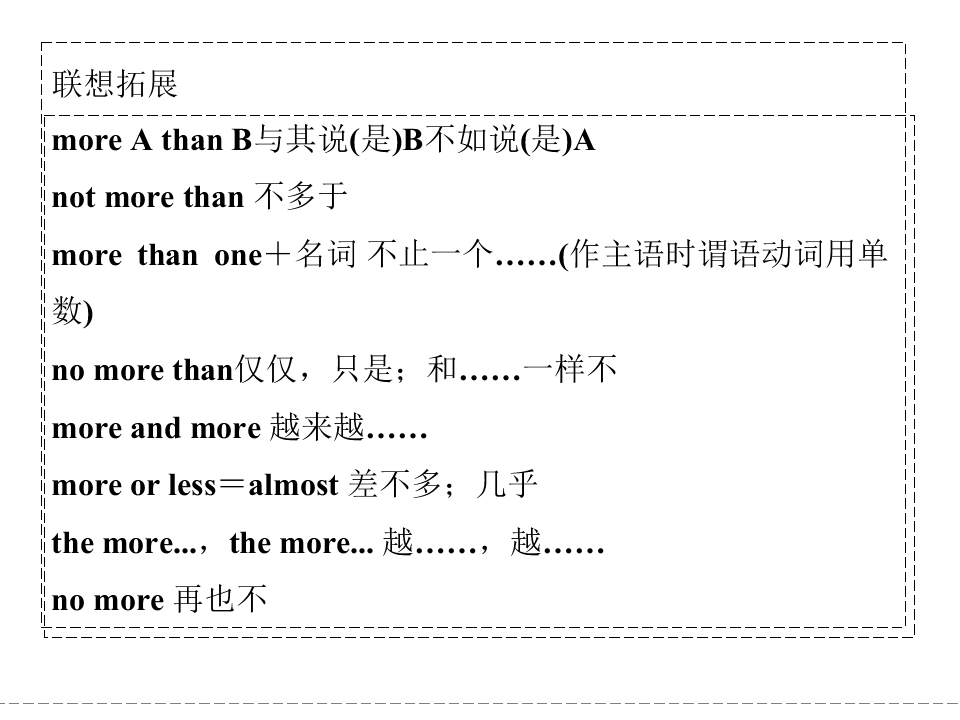 联想拓展

more A than B与其说(是)B不如说(是)A

not more than 不多于

more than one＋名词 不止一个……(作主语时谓语动词用单数)

no more than仅仅，只是；和……一样不

more and more 越来越……

more or less＝almost 差不多；几乎

the more...，the more... 越……，越……

no more 再也不